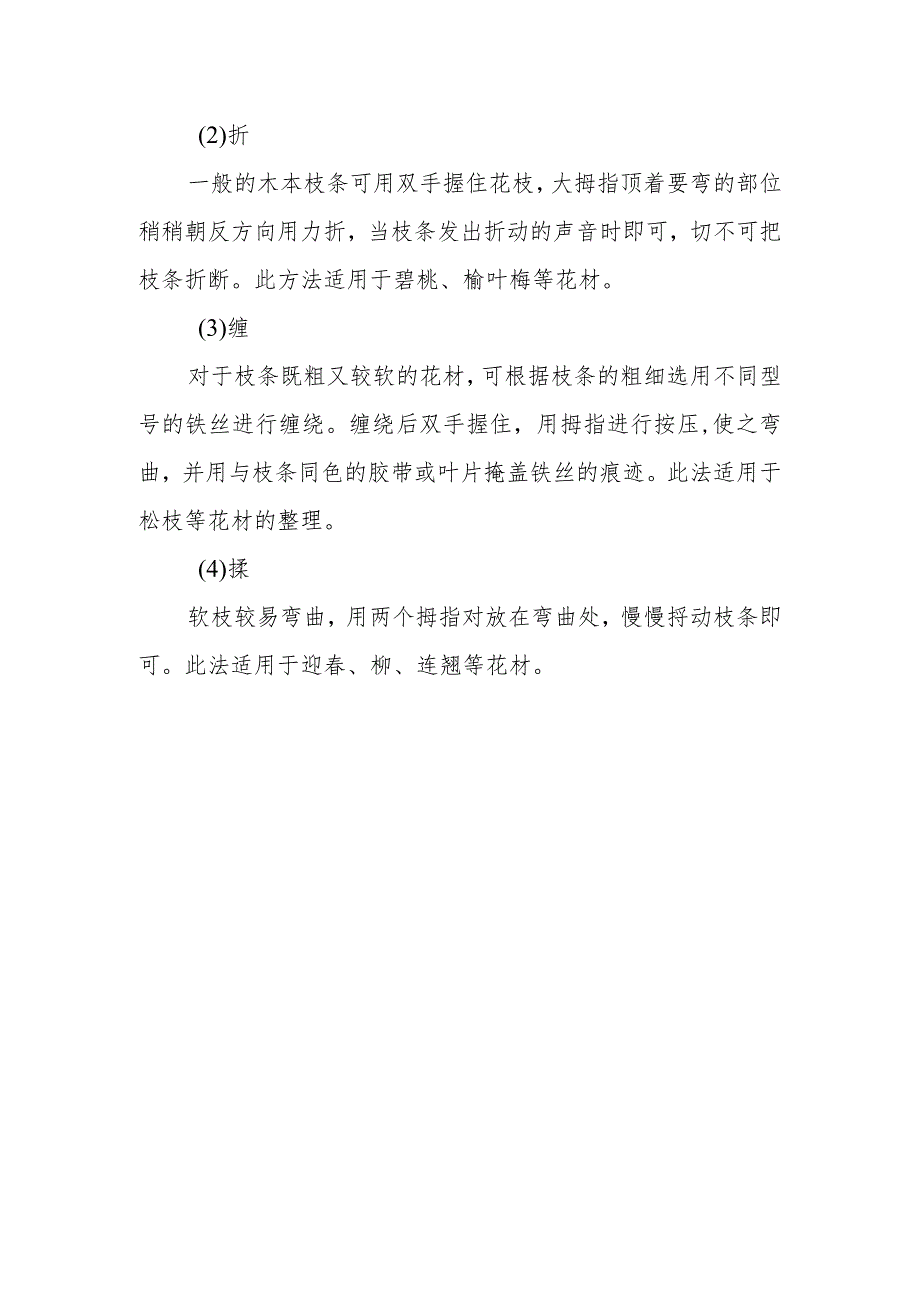 (2)折

一般的木本枝条可用双手握住花枝，大拇指顶着要弯的部位稍稍朝反方向用力折，当枝条发出折动的声音时即可，切不可把枝条折断。此方法适用于碧桃、榆叶梅等花材。

(3)缠

对于枝条既粗又较软的花材，可根据枝条的粗细选用不同型号的铁丝进行缠绕。缠绕后双手握住，用拇指进行按压,使之弯曲，并用与枝条同色的胶带或叶片掩盖铁丝的痕迹。此法适用于松枝等花材的整理。

(4)揉

软枝较易弯曲，用两个拇指对放在弯曲处，慢慢捋动枝条即可。此法适用于迎春、柳、连翘等花材。